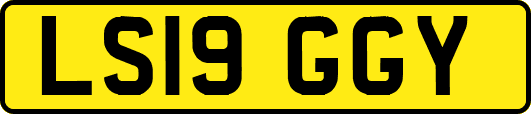 LS19 GGY